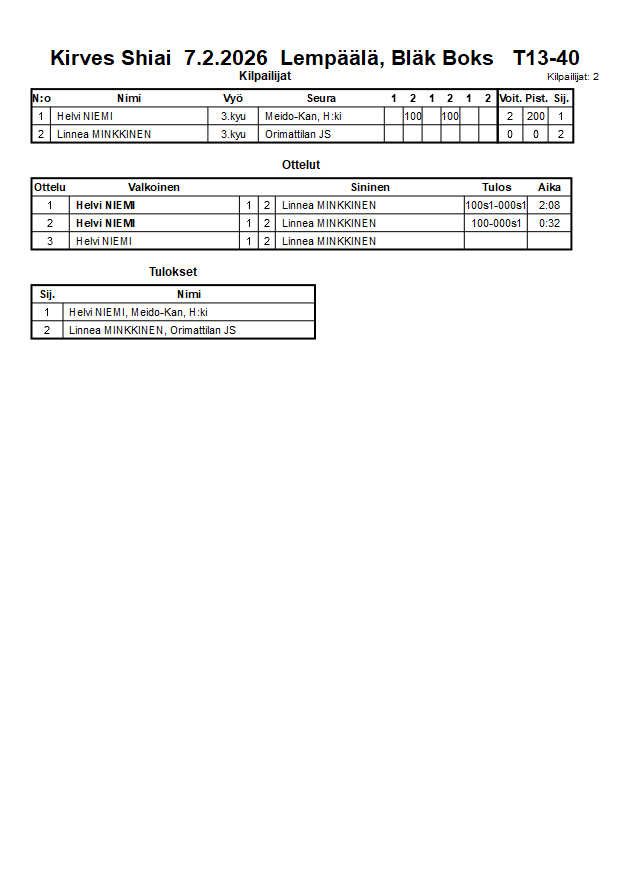 Kirves Shiai 7.2.2026 Lempäälä, Bläk Boks T13-40

Kilpailijat

Kilpailijat: 2

| N:o | Nimi | Vyö | Seura | 1 | 2 | 1 | 2 | 1 | 2 | Voit. | Pist. | Sij. |
|---|---|---|---|---|---|---|---|---|---|---|---|---|
| 1 | Helvi NIEMI | 3.kyu | Meido-Kan, H:ki | | 100 | | 100 | | | 2 | 200 | 1 |
| 2 | Linnea MINKKINEN | 3.kyu | Orimattilan JS | | | | | | | 0 | 0 | 2 |

Ottelut

| Ottelu | Valkoinen | | | Sininen | Tulos | Aika |
|---|---|---|---|---|---|---|
| 1 | Helvi NIEMI | 1 | 2 | Linnea MINKKINEN | 100s1-000s1 | 2:08 |
| 2 | Helvi NIEMI | 1 | 2 | Linnea MINKKINEN | 100-000s1 | 0:32 |
| 3 | Helvi NIEMI | 1 | 2 | Linnea MINKKINEN | | |

Tulokset

| Sij. | Nimi |
|---|---|
| 1 | Helvi NIEMI, Meido-Kan, H:ki |
| 2 | Linnea MINKKINEN, Orimattilan JS |